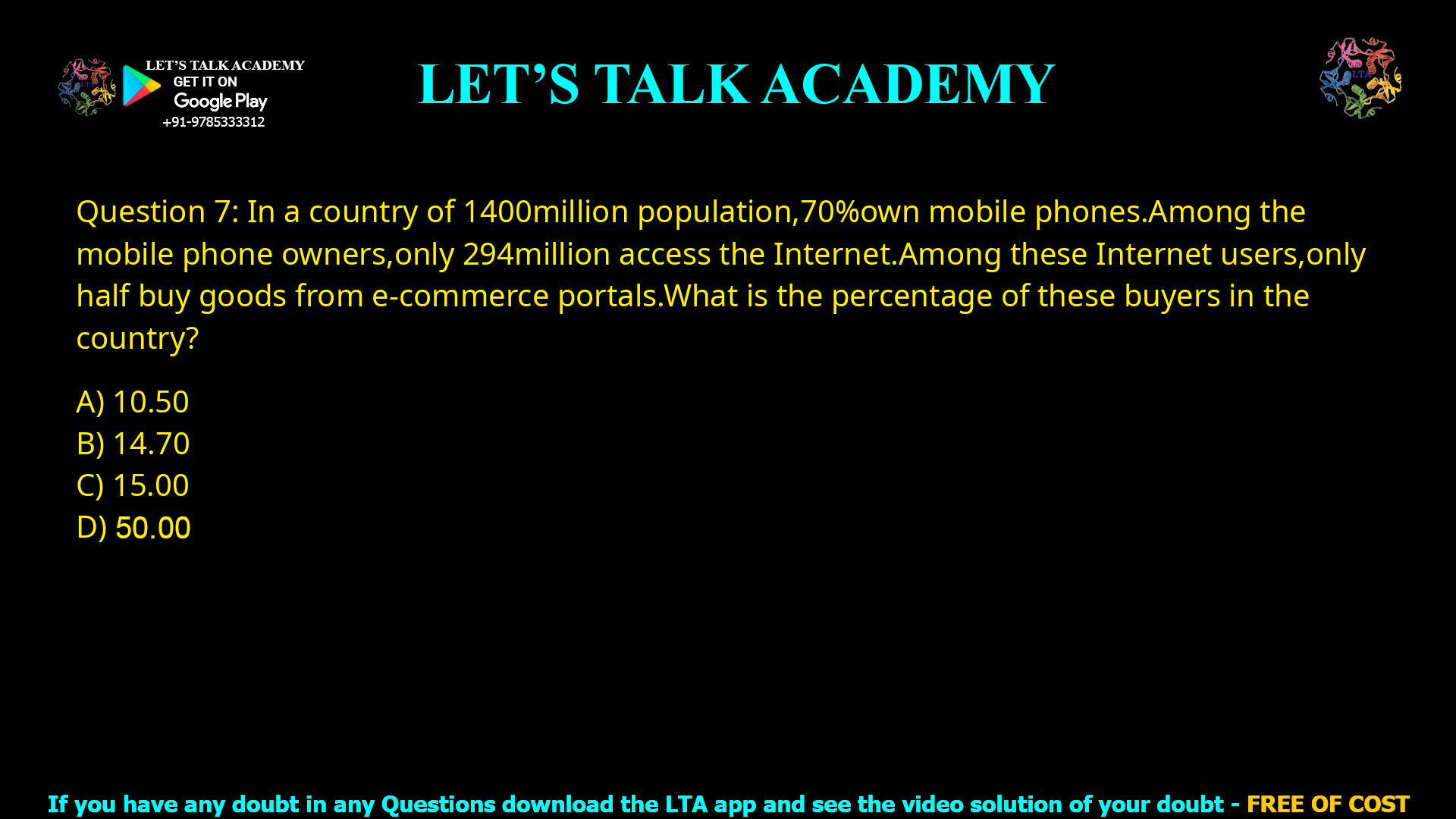 LET'S TALK ACADEMY
GET IT ON
Google Play
+91-9785333312

LET'S TALK ACADEMY

LTA

Question 7: In a country of 1400million population,70%own mobile phones.Among the mobile phone owners,only 294million access the Internet.Among these Internet users,only half buy goods from e-commerce portals.What is the percentage of these buyers in the country?

A) 10.50
B) 14.70
C) 15.00
D) 50.00

If you have any doubt in any Questions download the LTA app and see the video solution of your doubt - FREE OF COST